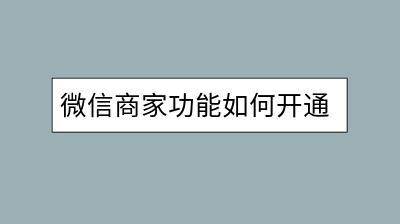 微信商家功能如何开通